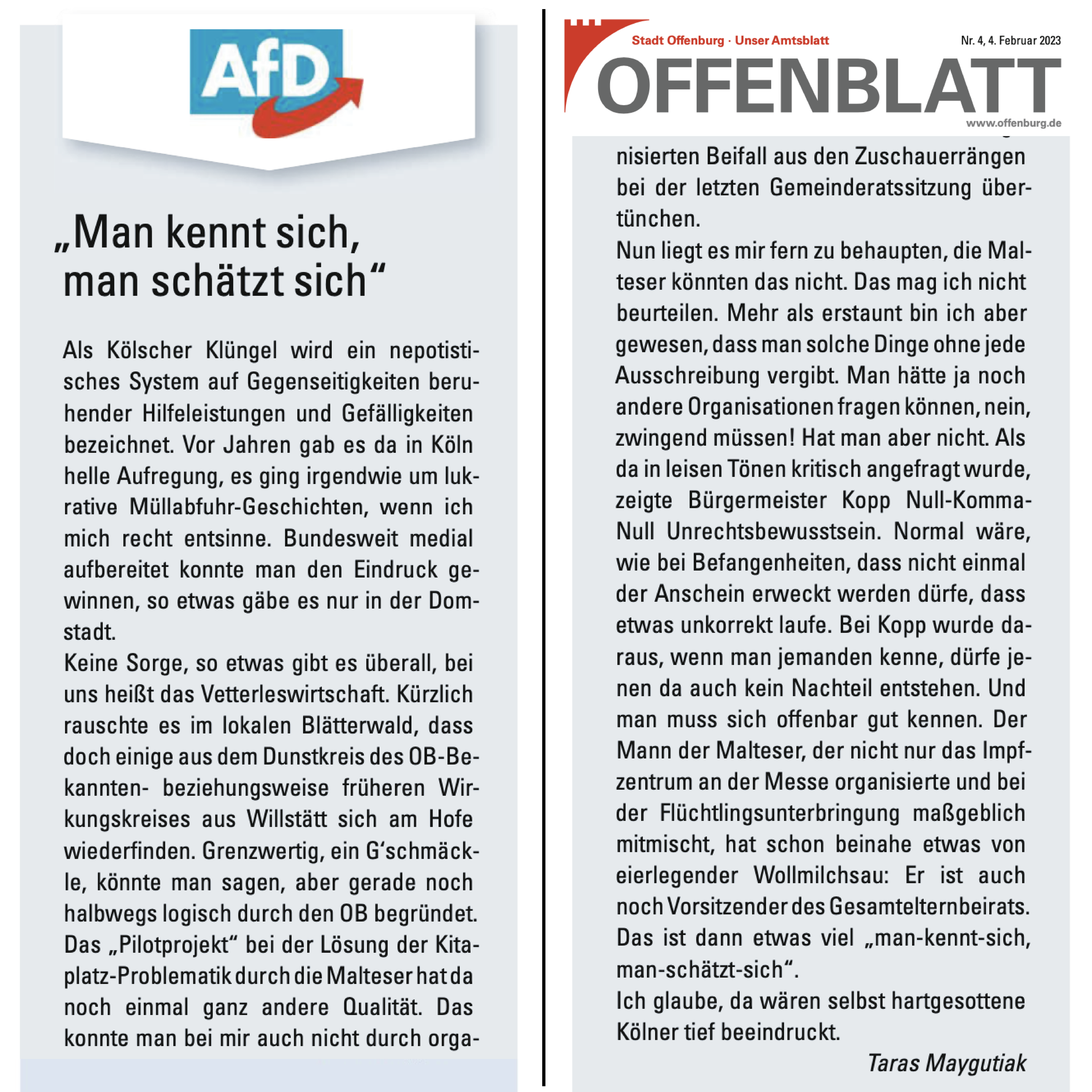 AfD

„Man kennt sich, man schätzt sich“

Als Kölscher Klüngel wird ein nepotistisches System auf Gegenseitigkeiten beruhender Hilfeleistungen und Gefälligkeiten bezeichnet. Vor Jahren gab es da in Köln helle Aufregung, es ging irgendwie um lukrative Müllabfuhr-Geschichten, wenn ich mich recht entsinne. Bundesweit medial aufbereitet konnte man den Eindruck gewinnen, so etwas gäbe es nur in der Domstadt.
Keine Sorge, so etwas gibt es überall, bei uns heißt das Vetterleswirtschaft. Kürzlich rauschte es im lokalen Blätterwald, dass doch einige aus dem Dunstkreis des OB-Bekannten- beziehungsweise früheren Wirkungskreises aus Willstätt sich am Hofe wiederfinden. Grenzwertig, ein G‘schmäckle, könnte man sagen, aber gerade noch halbwegs logisch durch den OB begründet. Das „Pilotprojekt“ bei der Lösung der Kitaplatz-Problematik durch die Malteser hat da noch einmal ganz andere Qualität. Das konnte man bei mir auch nicht durch orga-

Stadt Offenburg · Unser Amtsblatt
Nr. 4, 4. Februar 2023
OFFENBLATT
www.offenburg.de

nisierten Beifall aus den Zuschauerrängen bei der letzten Gemeinderatssitzung übertünchen.
Nun liegt es mir fern zu behaupten, die Malteser könnten das nicht. Das mag ich nicht beurteilen. Mehr als erstaunt bin ich aber gewesen, dass man solche Dinge ohne jede Ausschreibung vergibt. Man hätte ja noch andere Organisationen fragen können, nein, zwingend müssen! Hat man aber nicht. Als da in leisen Tönen kritisch angefragt wurde, zeigte Bürgermeister Kopp Null-Komma-Null Unrechtsbewusstsein. Normal wäre, wie bei Befangenheiten, dass nicht einmal der Anschein erweckt werden dürfe, dass etwas unkorrekt laufe. Bei Kopp wurde daraus, wenn man jemanden kenne, dürfe jenen da auch kein Nachteil entstehen. Und man muss sich offenbar gut kennen. Der Mann der Malteser, der nicht nur das Impfzentrum an der Messe organisierte und bei der Flüchtlingsunterbringung maßgeblich mitmischt, hat schon beinahe etwas von eierlegender Wollmilchsau: Er ist auch noch Vorsitzender des Gesamtelternbeirats. Das ist dann etwas viel „man-kennt-sich, man-schätzt-sich“.
Ich glaube, da wären selbst hartgesottene Kölner tief beeindruckt.

Taras Maygutiak